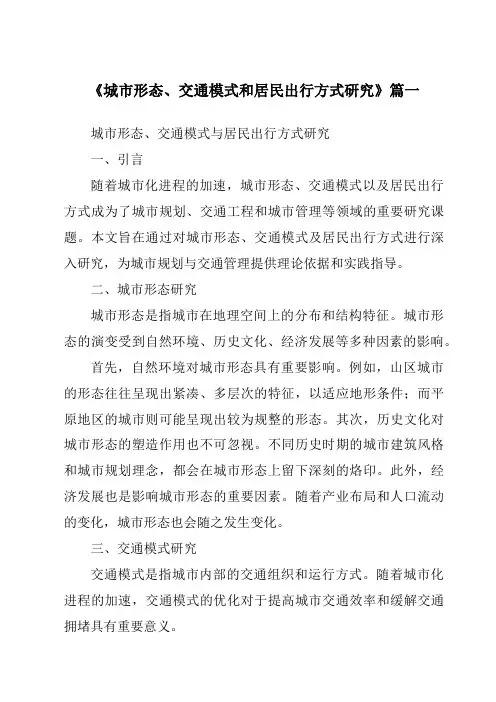 《城市形态、交通模式和居民出行方式研究》篇一

城市形态、交通模式与居民出行方式研究

一、引言

随着城市化进程的加速，城市形态、交通模式以及居民出行方式成为了城市规划、交通工程和城市管理等领域的重要研究课题。本文旨在通过对城市形态、交通模式及居民出行方式进行深入研究，为城市规划与交通管理提供理论依据和实践指导。

二、城市形态研究

城市形态是指城市在地理空间上的分布和结构特征。城市形态的演变受到自然环境、历史文化、经济发展等多种因素的影响。

首先，自然环境对城市形态具有重要影响。例如，山区城市的形态往往呈现出紧凑、多层次的特征，以适应地形条件；而平原地区的城市则可能呈现出较为规整的形态。其次，历史文化对城市形态的塑造作用也不可忽视。不同历史时期的城市建筑风格和城市规划理念，都会在城市形态上留下深刻的烙印。此外，经济发展也是影响城市形态的重要因素。随着产业布局和人口流动的变化，城市形态也会随之发生变化。

三、交通模式研究

交通模式是指城市内部的交通组织和运行方式。随着城市化进程的加速，交通模式的优化对于提高城市交通效率和缓解交通拥堵具有重要意义。